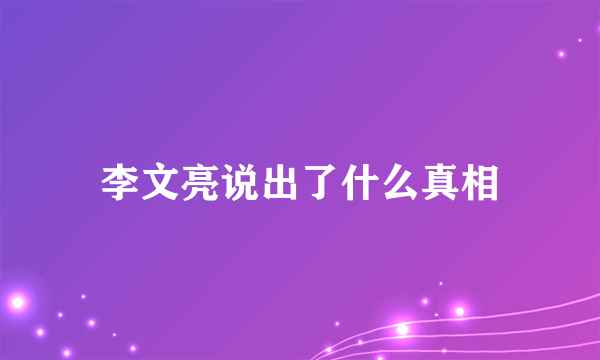 李文亮说出了什么真相